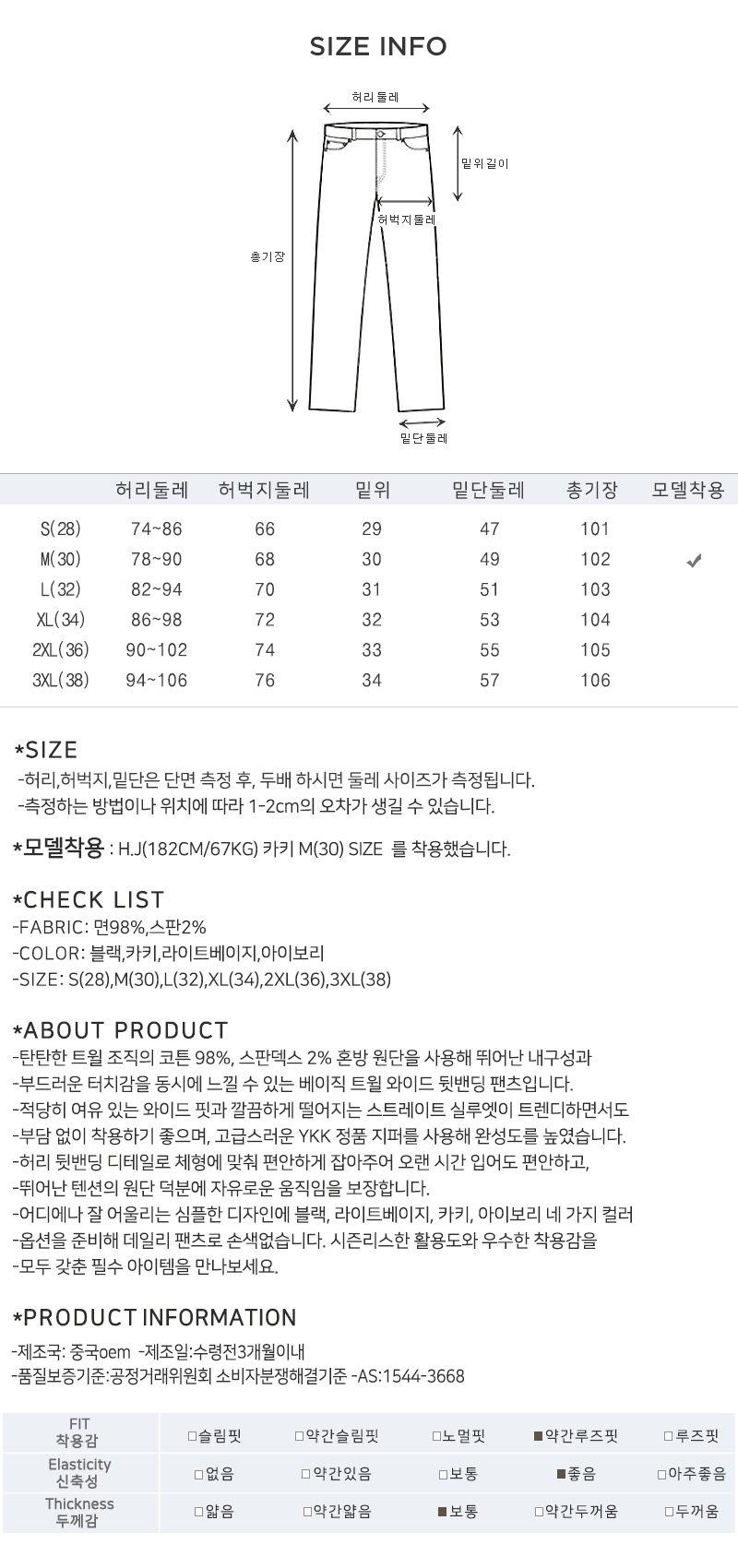 SIZE INFO

허리둘레

밑위길이

허벅지둘레

총기장

밑단둘레

|  | 허리둘레 | 허벅지둘레 | 밑위 | 밑단둘레 | 총기장 | 모델착용 |
|---|---|---|---|---|---|---|
| S(28) | 74~86 | 66 | 29 | 47 | 101 |  |
| M(30) | 78~90 | 68 | 30 | 49 | 102 | ✔ |
| L(32) | 82~94 | 70 | 31 | 51 | 103 |  |
| XL(34) | 86~98 | 72 | 32 | 53 | 104 |  |
| 2XL(36) | 90~102 | 74 | 33 | 55 | 105 |  |
| 3XL(38) | 94~106 | 76 | 34 | 57 | 106 |  |

*SIZE
-허리,허벅지,밑단은 단면 측정 후, 두배 하시면 둘레 사이즈가 측정됩니다.
-측정하는 방법이나 위치에 따라 1-2cm의 오차가 생길 수 있습니다.

*모델착용 : H.J(182CM/67KG) 카키 M(30) SIZE 를 착용했습니다.

*CHECK LIST
-FABRIC: 면98%,스판2%
-COLOR: 블랙,카키,라이트베이지,아이보리
-SIZE: S(28),M(30),L(32),XL(34),2XL(36),3XL(38)

*ABOUT PRODUCT
-탄탄한 트윌 조직의 코튼 98%, 스판덱스 2% 혼방 원단을 사용해 뛰어난 내구성과
-부드러운 터치감을 동시에 느낄 수 있는 베이직 트윌 와이드 뒷밴딩 팬츠입니다.
-적당히 여유 있는 와이드 핏과 깔끔하게 떨어지는 스트레이트 실루엣이 트렌디하면서도
-부담 없이 착용하기 좋으며, 고급스러운 YKK 정품 지퍼를 사용해 완성도를 높였습니다.
-허리 뒷밴딩 디테일로 체형에 맞춰 편안하게 잡아주어 오랜 시간 입어도 편안하고,
-뛰어난 텐션의 원단 덕분에 자유로운 움직임을 보장합니다.
-어디에나 잘 어울리는 심플한 디자인에 블랙, 라이트베이지, 카키, 아이보리 네 가지 컬러
-옵션을 준비해 데일리 팬츠로 손색없습니다. 시즌리스한 활용도와 우수한 착용감을
-모두 갖춘 필수 아이템을 만나보세요.

*PRODUCT INFORMATION
-제조국: 중국oem -제조일:수령전3개월이내
-품질보증기준:공정거래위원회 소비자분쟁해결기준 -AS:1544-3668

| FIT 착용감 | □슬림핏 | □약간슬림핏 | □노멀핏 | ■약간루즈핏 | □루즈핏 |
|---|---|---|---|---|---|
| Elasticity 신축성 | □없음 | □약간있음 | □보통 | ■좋음 | □아주좋음 |
| Thickness 두께감 | □얇음 | □약간얇음 | ■보통 | □약간두꺼움 | □두꺼움 |